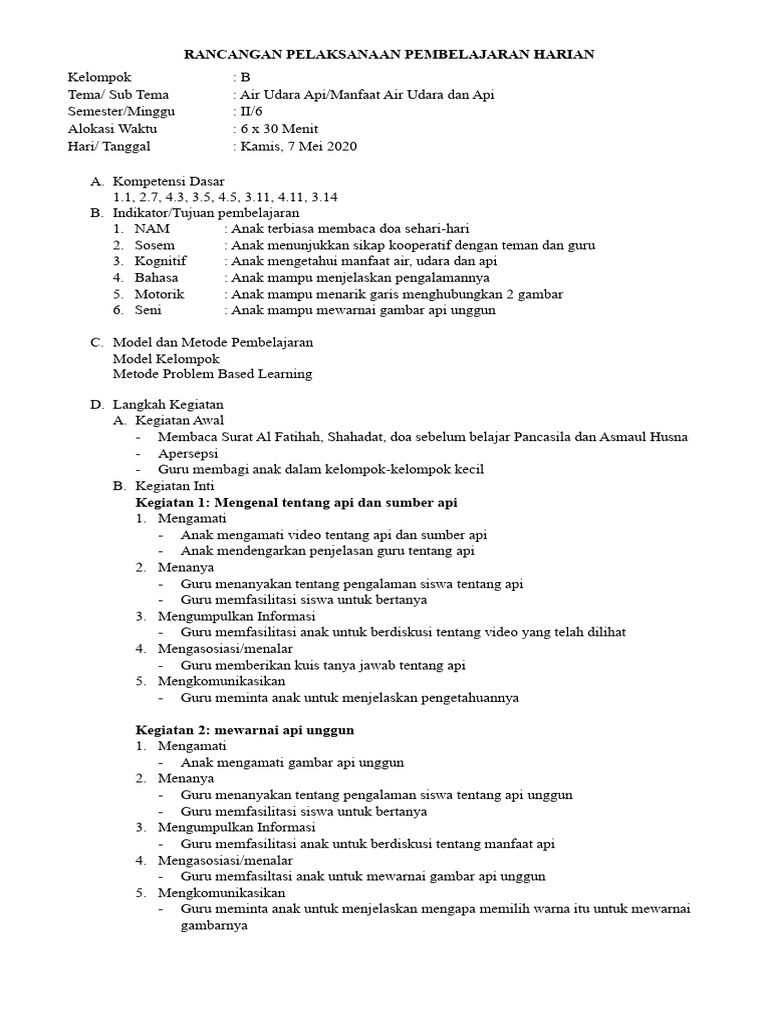 RANCANGAN PELAKSANAAN PEMBELAJARAN HARIAN

Kelompok : B
Tema/ Sub Tema : Air Udara Api/Manfaat Air Udara dan Api
Semester/Minggu : II/6
Alokasi Waktu : 6 x 30 Menit
Hari/ Tanggal : Kamis, 7 Mei 2020

A. Kompetensi Dasar
1.1, 2.7, 4.3, 3.5, 4.5, 3.11, 4.11, 3.14
B. Indikator/Tujuan pembelajaran
1. NAM : Anak terbiasa membaca doa sehari-hari
2. Sosem : Anak menunjukkan sikap kooperatif dengan teman dan guru
3. Kognitif : Anak mengetahui manfaat air, udara dan api
4. Bahasa : Anak mampu menjelaskan pengalamannya
5. Motorik : Anak mampu menarik garis menghubungkan 2 gambar
6. Seni : Anak mampu mewarnai gambar api unggun

C. Model dan Metode Pembelajaran
Model Kelompok
Metode Problem Based Learning

D. Langkah Kegiatan
A. Kegiatan Awal
- Membaca Surat Al Fatihah, Shahadat, doa sebelum belajar Pancasila dan Asmaul Husna
- Apersepsi
- Guru membagi anak dalam kelompok-kelompok kecil
B. Kegiatan Inti
Kegiatan 1: Mengenal tentang api dan sumber api
1. Mengamati
- Anak mengamati video tentang api dan sumber api
- Anak mendengarkan penjelasan guru tentang api
2. Menanya
- Guru menanyakan tentang pengalaman siswa tentang api
- Guru memfasilitasi siswa untuk bertanya
3. Mengumpulkan Informasi
- Guru memfasilitasi anak untuk berdiskusi tentang video yang telah dilihat
4. Mengasosiasi/menalar
- Guru memberikan kuis tanya jawab tentang api
5. Mengkomunikasikan
- Guru meminta anak untuk menjelaskan pengetahuannya

Kegiatan 2: mewarnai api unggun
1. Mengamati
- Anak mengamati gambar api unggun
2. Menanya
- Guru menanyakan tentang pengalaman siswa tentang api unggun
- Guru memfasilitasi siswa untuk bertanya
3. Mengumpulkan Informasi
- Guru memfasilitasi anak untuk berdiskusi tentang manfaat api
4. Mengasosiasi/menalar
- Guru memfasiltasi anak untuk mewarnai gambar api unggun
5. Mengkomunikasikan
- Guru meminta anak untuk menjelaskan mengapa memilih warna itu untuk mewarnai gambarnya